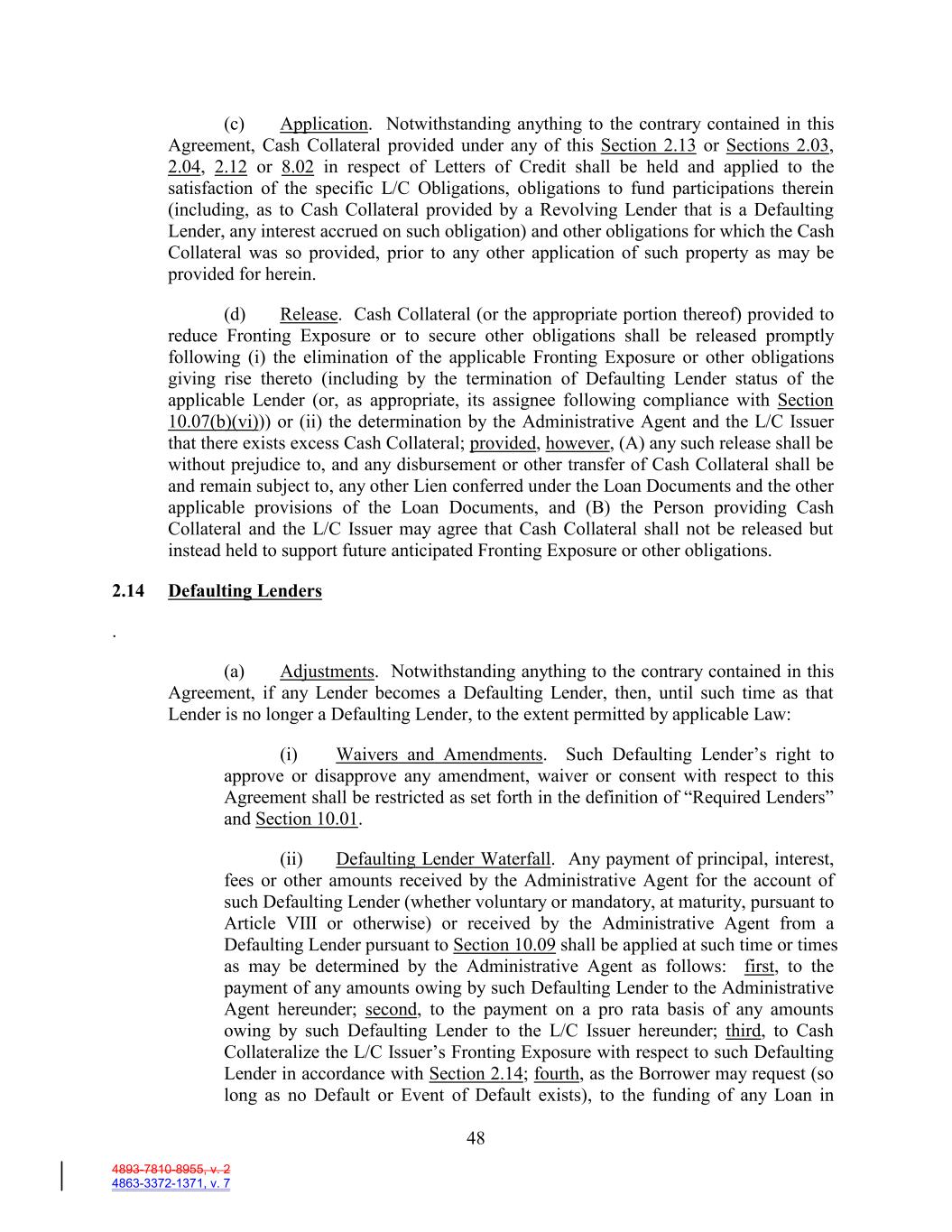 (c) Application. Notwithstanding anything to the contrary contained in this Agreement, Cash Collateral provided under any of this Section 2.13 or Sections 2.03, 2.04, 2.12 or 8.02 in respect of Letters of Credit shall be held and applied to the satisfaction of the specific L/C Obligations, obligations to fund participations therein (including, as to Cash Collateral provided by a Revolving Lender that is a Defaulting Lender, any interest accrued on such obligation) and other obligations for which the Cash Collateral was so provided, prior to any other application of such property as may be provided for herein.

(d) Release. Cash Collateral (or the appropriate portion thereof) provided to reduce Fronting Exposure or to secure other obligations shall be released promptly following (i) the elimination of the applicable Fronting Exposure or other obligations giving rise thereto (including by the termination of Defaulting Lender status of the applicable Lender (or, as appropriate, its assignee following compliance with Section 10.07(b)(vi))) or (ii) the determination by the Administrative Agent and the L/C Issuer that there exists excess Cash Collateral; provided, however, (A) any such release shall be without prejudice to, and any disbursement or other transfer of Cash Collateral shall be and remain subject to, any other Lien conferred under the Loan Documents and the other applicable provisions of the Loan Documents, and (B) the Person providing Cash Collateral and the L/C Issuer may agree that Cash Collateral shall not be released but instead held to support future anticipated Fronting Exposure or other obligations.

2.14 Defaulting Lenders

.

(a) Adjustments. Notwithstanding anything to the contrary contained in this Agreement, if any Lender becomes a Defaulting Lender, then, until such time as that Lender is no longer a Defaulting Lender, to the extent permitted by applicable Law:

(i) Waivers and Amendments. Such Defaulting Lender's right to approve or disapprove any amendment, waiver or consent with respect to this Agreement shall be restricted as set forth in the definition of "Required Lenders" and Section 10.01.

(ii) Defaulting Lender Waterfall. Any payment of principal, interest, fees or other amounts received by the Administrative Agent for the account of such Defaulting Lender (whether voluntary or mandatory, at maturity, pursuant to Article VIII or otherwise) or received by the Administrative Agent from a Defaulting Lender pursuant to Section 10.09 shall be applied at such time or times as may be determined by the Administrative Agent as follows: first, to the payment of any amounts owing by such Defaulting Lender to the Administrative Agent hereunder; second, to the payment on a pro rata basis of any amounts owing by such Defaulting Lender to the L/C Issuer hereunder; third, to Cash Collateralize the L/C Issuer's Fronting Exposure with respect to such Defaulting Lender in accordance with Section 2.14; fourth, as the Borrower may request (so long as no Default or Event of Default exists), to the funding of any Loan in

48

4893-7810-8955, v. 2
4863-3372-1371, v. 7